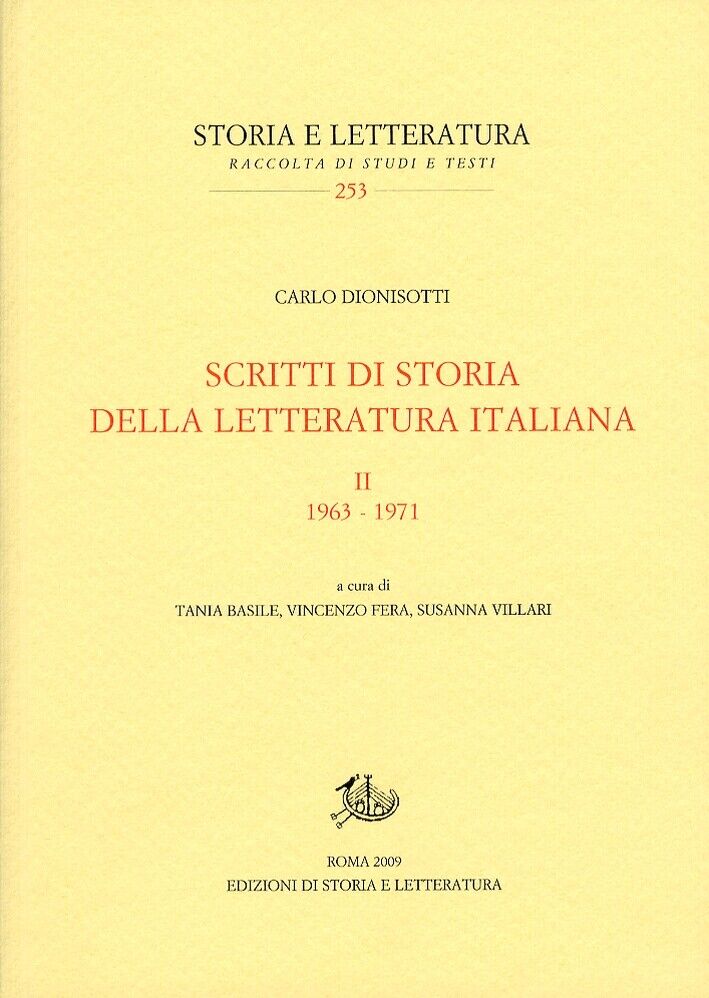 STORIA E LETTERATURA
RACCOLTA DI STUDI E TESTI
253

CARLO DIONISOTTI

SCRITTI DI STORIA
DELLA LETTERATURA ITALIANA

II
1963 - 1971

a cura di
TANIA BASILE, VINCENZO FERA, SUSANNA VILLARI

ROMA 2009
EDIZIONI DI STORIA E LETTERATURA